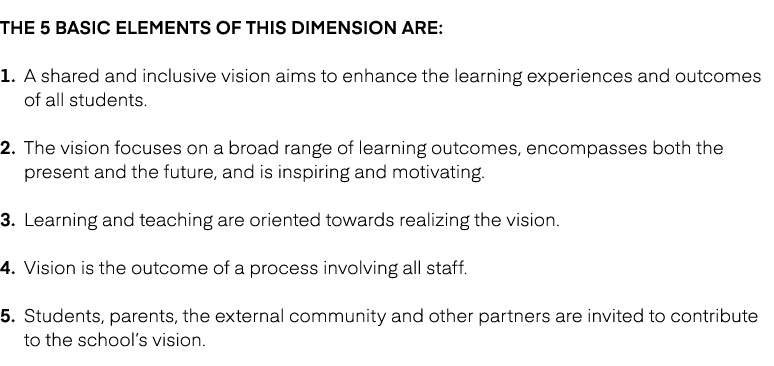 THE 5 BASIC ELEMENTS OF THIS DIMENSION ARE:

1. A shared and inclusive vision aims to enhance the learning experiences and outcomes of all students.

2. The vision focuses on a broad range of learning outcomes, encompasses both the present and the future, and is inspiring and motivating.

3. Learning and teaching are oriented towards realizing the vision.

4. Vision is the outcome of a process involving all staff.

5. Students, parents, the external community and other partners are invited to contribute to the school's vision.